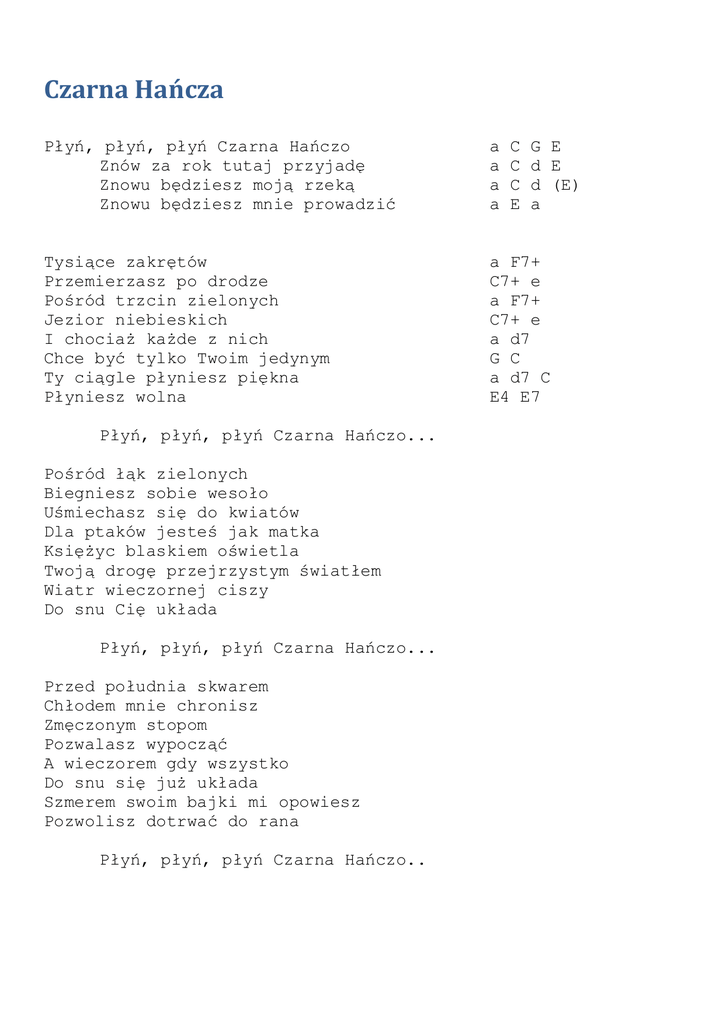 Czarna Hańcza

Płyń, płyń, płyń Czarna Hańczo a C G E
Znów za rok tutaj przyjadę a C d E
Znowu będziesz moją rzeką a C d (E)
Znowu będziesz mnie prowadzić a E a

Tysiące zakrętów a F7+
Przemierzasz po drodze C7+ e
Pośród trzcin zielonych a F7+
Jezior niebieskich C7+ e
I chociaż każde z nich a d7
Chce być tylko Twoim jedynym G C
Ty ciągle płyniesz piękna a d7 C
Płyniesz wolna E4 E7

Płyń, płyń, płyń Czarna Hańczo...

Pośród łąk zielonych
Biegniesz sobie wesoło
Uśmiechasz się do kwiatów
Dla ptaków jesteś jak matka
Księżyc blaskiem oświetla
Twoją drogę przejrzystym światłem
Wiatr wieczornej ciszy
Do snu Cię układa

Płyń, płyń, płyń Czarna Hańczo...

Przed południa skwarem
Chłodem mnie chronisz
Zmęczonym stopom
Pozwalasz wypocząć
A wieczorem gdy wszystko
Do snu się już układa
Szmerem swoim bajki mi opowiesz
Pozwolisz dotrwać do rana

Płyń, płyń, płyń Czarna Hańczo..